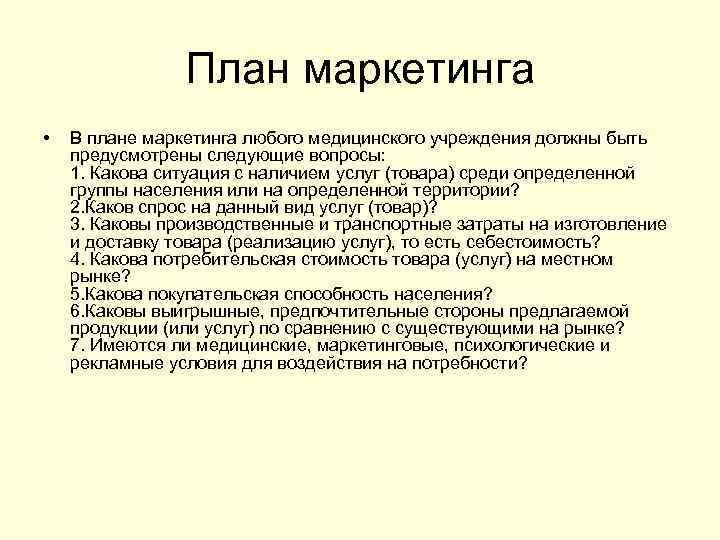 План маркетинга

• В плане маркетинга любого медицинского учреждения должны быть предусмотрены следующие вопросы:
1. Какова ситуация с наличием услуг (товара) среди определенной группы населения или на определенной территории?
2.Каков спрос на данный вид услуг (товар)?
3. Каковы производственные и транспортные затраты на изготовление и доставку товара (реализацию услуг), то есть себестоимость?
4. Какова потребительская стоимость товара (услуг) на местном рынке?
5.Какова покупательская способность населения?
6.Каковы выигрышные, предпочтительные стороны предлагаемой продукции (или услуг) по сравнению с существующими на рынке?
7. Имеются ли медицинские, маркетинговые, психологические и рекламные условия для воздействия на потребности?